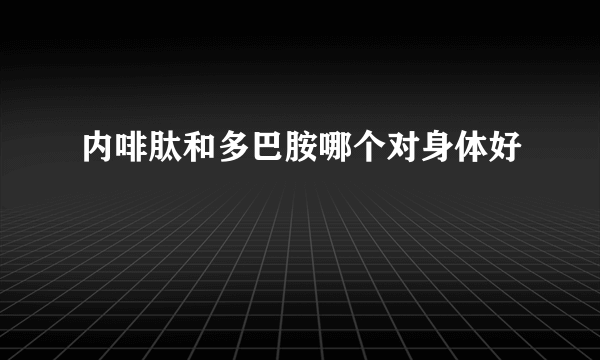 内啡肽和多巴胺哪个对身体好